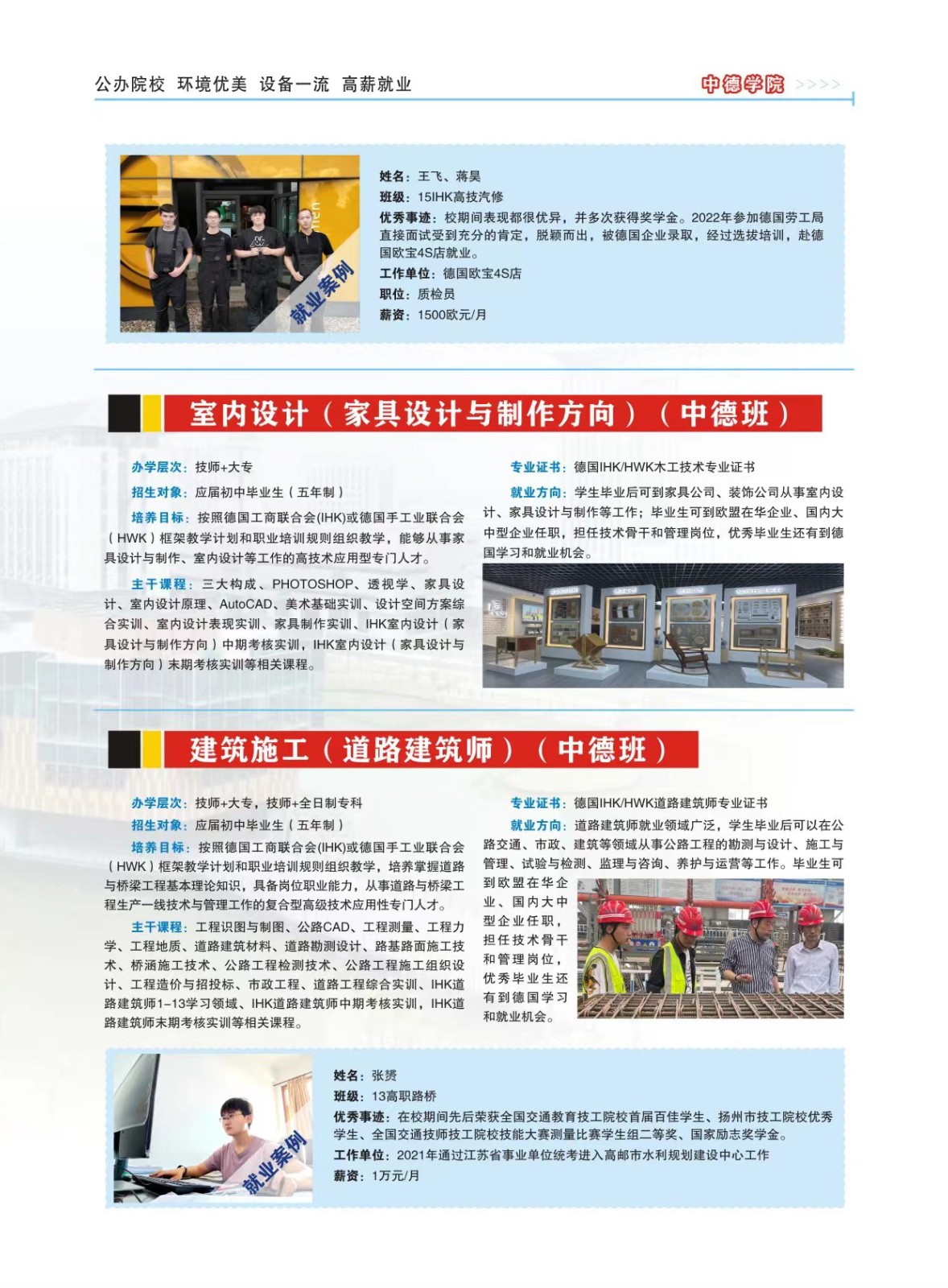 公办院校 环境优美 设备一流 高薪就业

中德学院 >>>>

就业案例

姓名：王飞、蒋昊
班级：15IHK高技汽修
优秀事迹：校期间表现都很优异，并多次获得奖学金。2022年参加德国劳工局直接面试受到充分的肯定，脱颖而出，被德国企业录取，经过选拔培训，赴德国欧宝4S店就业。
工作单位：德国欧宝4S店
职位：质检员
薪资：1500欧元/月

室内设计（家具设计与制作方向）（中德班）

办学层次：技师+大专

招生对象：应届初中毕业生（五年制）

培养目标：按照德国工商联合会(IHK)或德国手工业联合会（HWK）框架教学计划和职业培训规则组织教学，能够从事家具设计与制作、室内设计等工作的高技术应用型专门人才。

主干课程：三大构成、PHOTOSHOP、透视学、家具设计、室内设计原理、AutoCAD、美术基础实训、设计空间方案综合实训、室内设计表现实训、家具制作实训、IHK室内设计（家具设计与制作方向）中期考核实训，IHK室内设计（家具设计与制作方向）末期考核实训等相关课程。

专业证书：德国IHK/HWK木工技术专业证书

就业方向：学生毕业后可到家具公司、装饰公司从事室内设计、家具设计与制作等工作；毕业生可到欧盟在华企业、国内大中型企业任职，担任技术骨干和管理岗位，优秀毕业生还有到德国学习和就业机会。

建筑施工（道路建筑师）（中德班）

办学层次：技师+大专，技师+全日制专科

招生对象：应届初中毕业生（五年制）

培养目标：按照德国工商联合会(IHK)或德国手工业联合会（HWK）框架教学计划和职业培训规则组织教学，培养掌握道路与桥梁工程基本理论知识，具备岗位职业能力，从事道路与桥梁工程生产一线技术与管理工作的复合型高级技术应用性专门人才。

主干课程：工程识图与制图、公路CAD、工程测量、工程力学、工程地质、道路建筑材料、道路勘测设计、路基路面施工技术、桥涵施工技术、公路工程检测技术、公路工程施工组织设计、工程造价与招投标、市政工程、道路工程综合实训、IHK道路建筑师1-13学习领域、IHK道路建筑师中期考核实训，IHK道路建筑师末期考核实训等相关课程。

专业证书：德国IHK/HWK道路建筑师专业证书

就业方向：道路建筑师就业领域广泛，学生毕业后可以在公路交通、市政、建筑等领域从事公路工程的勘测与设计、施工与管理、试验与检测、监理与咨询、养护与运营等工作。毕业生可到欧盟在华企业、国内大中型企业任职，担任技术骨干和管理岗位，优秀毕业生还有到德国学习和就业机会。

就业案例

姓名：张赟
班级：13高职路桥
优秀事迹：在校期间先后荣获全国交通教育技工院校首届百佳学生、扬州市技工院校优秀学生、全国交通技师技工院校技能大赛测量比赛学生组二等奖、国家励志奖学金。
工作单位：2021年通过江苏省事业单位统考进入高邮市水利规划建设中心工作
薪资：1万元/月